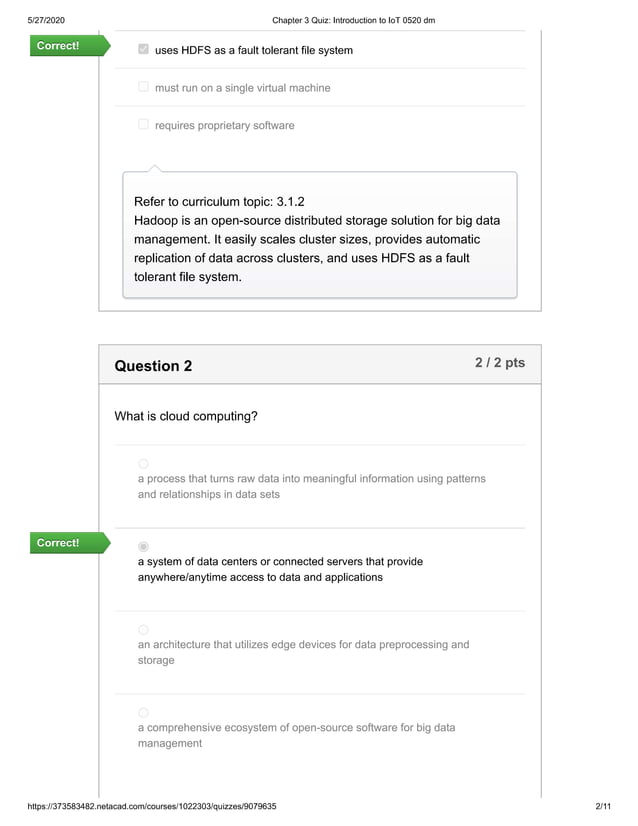 5/27/2020 Chapter 3 Quiz: Introduction to IoT 0520 dm

Correct!

uses HDFS as a fault tolerant file system

must run on a single virtual machine

requires proprietary software

Refer to curriculum topic: 3.1.2
Hadoop is an open-source distributed storage solution for big data management. It easily scales cluster sizes, provides automatic replication of data across clusters, and uses HDFS as a fault tolerant file system.

Question 2

2 / 2 pts

What is cloud computing?

a process that turns raw data into meaningful information using patterns and relationships in data sets

Correct!

a system of data centers or connected servers that provide anywhere/anytime access to data and applications

an architecture that utilizes edge devices for data preprocessing and storage

a comprehensive ecosystem of open-source software for big data management

https://373583482.netacad.com/courses/1022303/quizzes/9079635 2/11